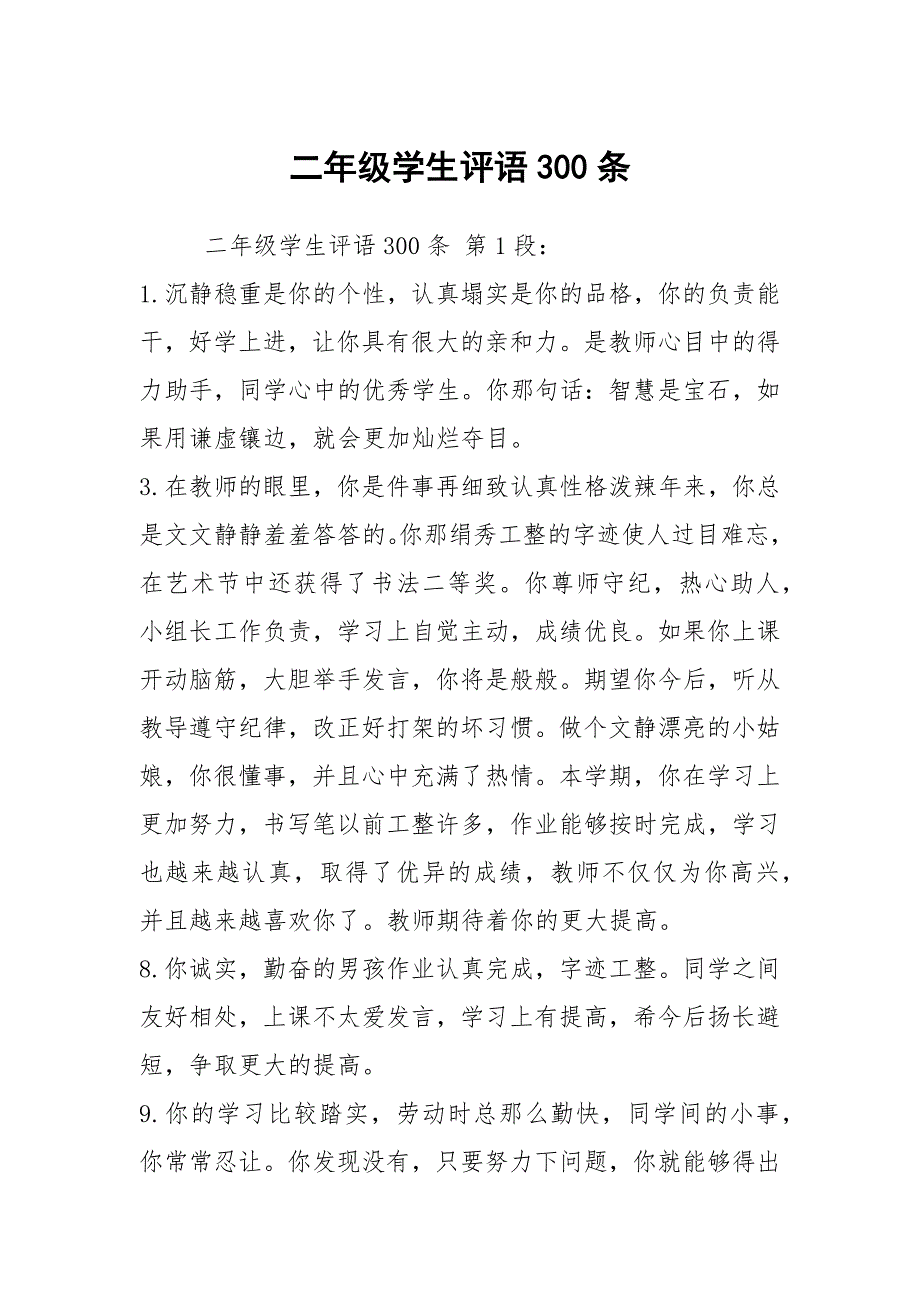 二年级学生评语300条

二年级学生评语300条 第1段：

1.沉静稳重是你的个性，认真塌实是你的品格，你的负责能干，好学上进，让你具有很大的亲和力。是教师心目中的得力助手，同学心中的优秀学生。你那句话：智慧是宝石，如果用谦虚镶边，就会更加灿烂夺目。

3.在教师的眼里，你是件事再细致认真性格泼辣年来，你总是文文静静羞羞答答的。你那绢秀工整的字迹使人过目难忘，在艺术节中还获得了书法二等奖。你尊师守纪，热心助人，小组长工作负责，学习上自觉主动，成绩优良。如果你上课开动脑筋，大胆举手发言，你将是般般。期望你今后，听从教导遵守纪律，改正好打架的坏习惯。做个文静漂亮的小姑娘，你很懂事，并且心中充满了热情。本学期，你在学习上更加努力，书写笔以前工整许多，作业能够按时完成，学习也越来越认真，取得了优异的成绩，教师不仅仅为你高兴，并且越来越喜欢你了。教师期待着你的更大提高。

8.你诚实，勤奋的男孩作业认真完成，字迹工整。同学之间友好相处，上课不太爱发言，学习上有提高，希今后扬长避短，争取更大的提高。

9.你的学习比较踏实，劳动时总那么勤快，同学间的小事，你常常忍让。你发现没有，只要努力下问题，你就能够得出